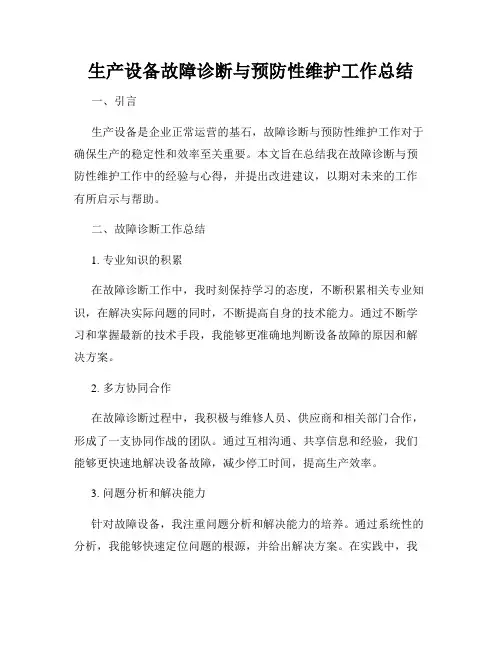 生产设备故障诊断与预防性维护工作总结

一、引言

生产设备是企业正常运营的基石，故障诊断与预防性维护工作对于确保生产的稳定性和效率至关重要。本文旨在总结我在故障诊断与预防性维护工作中的经验与心得，并提出改进建议，以期对未来的工作有所启示与帮助。

二、故障诊断工作总结

1. 专业知识的积累

在故障诊断工作中，我时刻保持学习的态度，不断积累相关专业知识，在解决实际问题的同时，不断提高自身的技术能力。通过不断学习和掌握最新的技术手段，我能够更准确地判断设备故障的原因和解决方案。

2. 多方协同合作

在故障诊断过程中，我积极与维修人员、供应商和相关部门合作，形成了一支协同作战的团队。通过互相沟通、共享信息和经验，我们能够更快速地解决设备故障，减少停工时间，提高生产效率。

3. 问题分析和解决能力

针对故障设备，我注重问题分析和解决能力的培养。通过系统性的分析，我能够快速定位问题的根源，并给出解决方案。在实践中，我